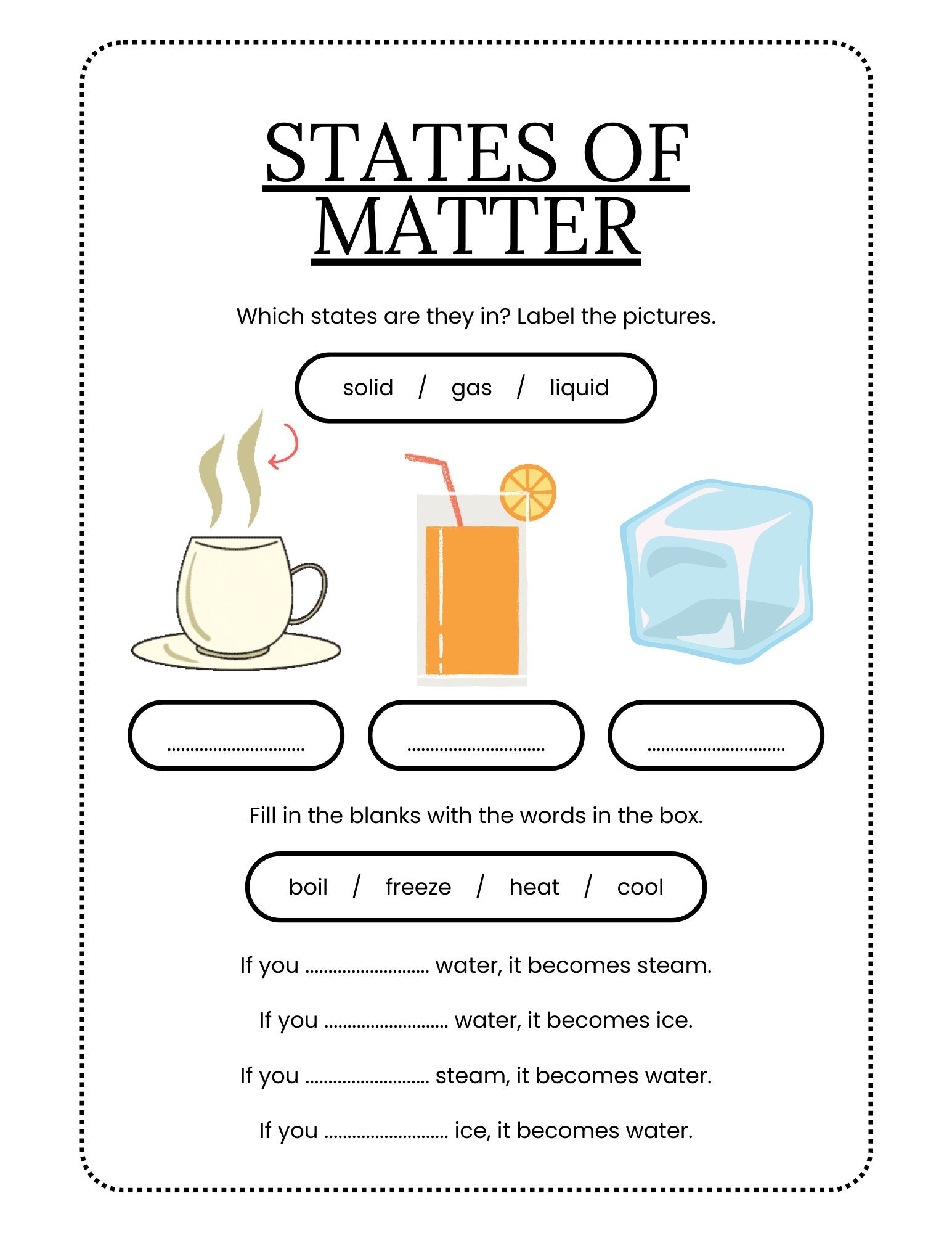 STATES OF MATTER

Which states are they in? Label the pictures.

solid / gas / liquid

____

____

____

Fill in the blanks with the words in the box.

boil / freeze / heat / cool

If you ____ water, it becomes steam.

If you ____ water, it becomes ice.

If you ____ steam, it becomes water.

If you ____ ice, it becomes water.